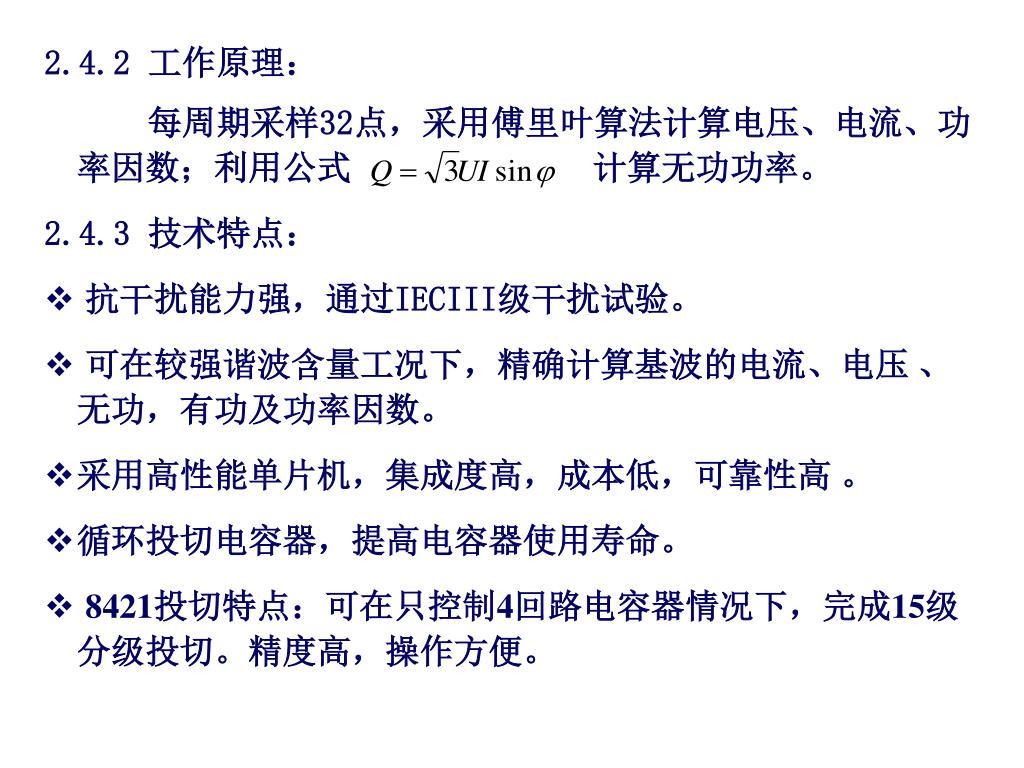 2.4.2 工作原理：

每周期采样32点，采用傅里叶算法计算电压、电流、功率因数；利用公式 $Q=\sqrt{3}UI\sin\varphi$ 计算无功功率。

2.4.3 技术特点：

❖ 抗干扰能力强，通过IECIII级干扰试验。

❖ 可在较强谐波含量工况下，精确计算基波的电流、电压 、无功，有功及功率因数。

❖采用高性能单片机，集成度高，成本低，可靠性高 。

❖循环投切电容器，提高电容器使用寿命。

❖ 8421投切特点：可在只控制4回路电容器情况下，完成15级分级投切。精度高，操作方便。